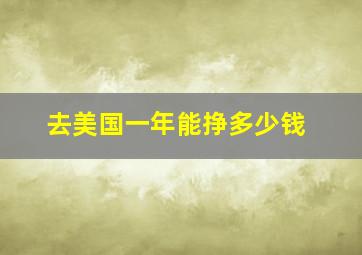 去美国一年能挣多少钱